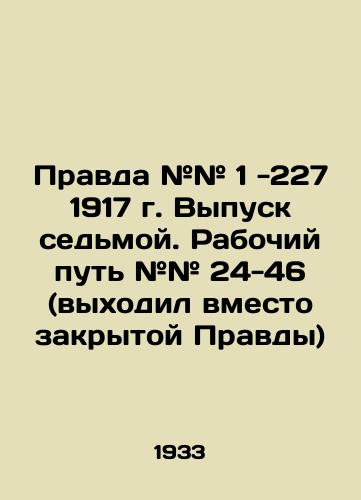 Правда №№ 1 -227 1917 г. Выпуск седьмой. Рабочий путь №№ 24-46 (выходил вместо закрытой Правды)

1933